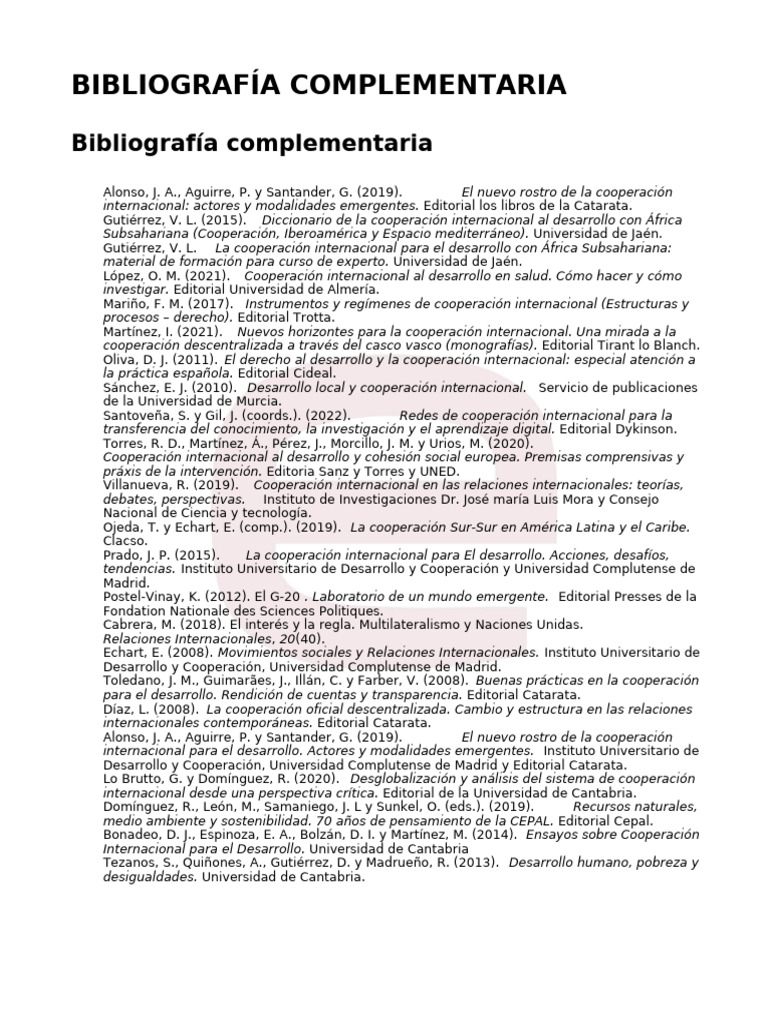 BIBLIOGRAFÍA COMPLEMENTARIA

Bibliografía complementaria

Alonso, J. A., Aguirre, P. y Santander, G. (2019). El nuevo rostro de la cooperación internacional: actores y modalidades emergentes. Editorial los libros de la Catarata.
Gutiérrez, V. L. (2015). Diccionario de la cooperación internacional al desarrollo con África Subsahariana (Cooperación, Iberoamérica y Espacio mediterráneo). Universidad de Jaén.
Gutiérrez, V. L. La cooperación internacional para el desarrollo con África Subsahariana: material de formación para curso de experto. Universidad de Jaén.
López, O. M. (2021). Cooperación internacional al desarrollo en salud. Cómo hacer y cómo investigar. Editorial Universidad de Almería.
Mariño, F. M. (2017). Instrumentos y regímenes de cooperación internacional (Estructuras y procesos – derecho). Editorial Trotta.
Martínez, I. (2021). Nuevos horizontes para la cooperación internacional. Una mirada a la cooperación descentralizada a través del casco vasco (monografías). Editorial Tirant lo Blanch.
Oliva, D. J. (2011). El derecho al desarrollo y la cooperación internacional: especial atención a la práctica española. Editorial Cideal.
Sánchez, E. J. (2010). Desarrollo local y cooperación internacional. Servicio de publicaciones de la Universidad de Murcia.
Santoveña, S. y Gil, J. (coords.). (2022). Redes de cooperación internacional para la transferencia del conocimiento, la investigación y el aprendizaje digital. Editorial Dykinson.
Torres, R. D., Martínez, Á., Pérez, J., Morcillo, J. M. y Urios, M. (2020). Cooperación internacional al desarrollo y cohesión social europea. Premisas comprensivas y práxis de la intervención. Editoria Sanz y Torres y UNED.
Villanueva, R. (2019). Cooperación internacional en las relaciones internacionales: teorías, debates, perspectivas. Instituto de Investigaciones Dr. José maría Luis Mora y Consejo Nacional de Ciencia y tecnología.
Ojeda, T. y Echart, E. (comp.). (2019). La cooperación Sur-Sur en América Latina y el Caribe. Clacso.
Prado, J. P. (2015). La cooperación internacional para El desarrollo. Acciones, desafíos, tendencias. Instituto Universitario de Desarrollo y Cooperación y Universidad Complutense de Madrid.
Postel-Vinay, K. (2012). El G-20 . Laboratorio de un mundo emergente. Editorial Presses de la Fondation Nationale des Sciences Politiques.
Cabrera, M. (2018). El interés y la regla. Multilateralismo y Naciones Unidas. Relaciones Internacionales, 20(40).
Echart, E. (2008). Movimientos sociales y Relaciones Internacionales. Instituto Universitario de Desarrollo y Cooperación, Universidad Complutense de Madrid.
Toledano, J. M., Guimarães, J., Illán, C. y Farber, V. (2008). Buenas prácticas en la cooperación para el desarrollo. Rendición de cuentas y transparencia. Editorial Catarata.
Díaz, L. (2008). La cooperación oficial descentralizada. Cambio y estructura en las relaciones internacionales contemporáneas. Editorial Catarata.
Alonso, J. A., Aguirre, P. y Santander, G. (2019). El nuevo rostro de la cooperación internacional para el desarrollo. Actores y modalidades emergentes. Instituto Universitario de Desarrollo y Cooperación, Universidad Complutense de Madrid y Editorial Catarata.
Lo Brutto, G. y Domínguez, R. (2020). Desglobalización y análisis del sistema de cooperación internacional desde una perspectiva crítica. Editorial de la Universidad de Cantabria.
Domínguez, R., León, M., Samaniego, J. L y Sunkel, O. (eds.). (2019). Recursos naturales, medio ambiente y sostenibilidad. 70 años de pensamiento de la CEPAL. Editorial Cepal.
Bonadeo, D. J., Espinoza, E. A., Bolzán, D. I. y Martínez, M. (2014). Ensayos sobre Cooperación Internacional para el Desarrollo. Universidad de Cantabria
Tezanos, S., Quiñones, A., Gutiérrez, D. y Madrueño, R. (2013). Desarrollo humano, pobreza y desigualdades. Universidad de Cantabria.